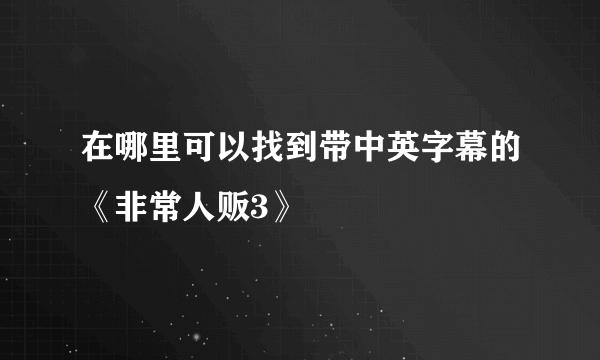 在哪里可以找到带中英字幕的《非常人贩3》